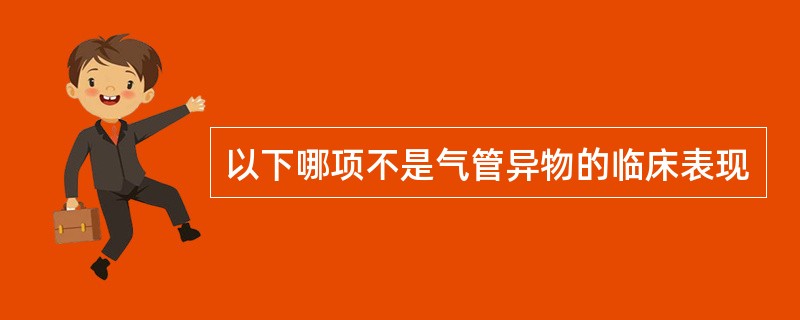 以下哪项不是气管异物的临床表现